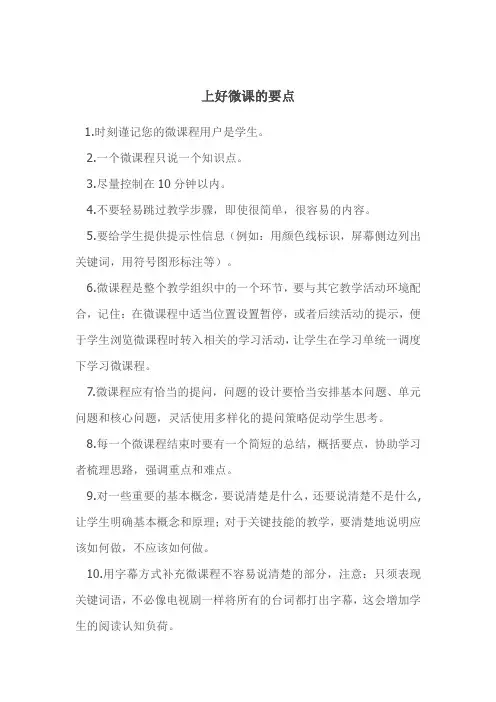 上好微课的要点

1.时刻谨记您的微课程用户是学生。

2.一个微课程只说一个知识点。

3.尽量控制在 10 分钟以内。

4.不要轻易跳过教学步骤，即使很简单，很容易的内容。

5.要给学生提供提示性信息（例如：用颜色线标识，屏幕侧边列出关键词，用符号图形标注等）。

6.微课程是整个教学组织中的一个环节，要与其它教学活动环境配合，记住：在微课程中适当位置设置暂停，或者后续活动的提示，便于学生浏览微课程时转入相关的学习活动，让学生在学习单统一调度下学习微课程。

7.微课程应有恰当的提问，问题的设计要恰当安排基本问题、单元问题和核心问题，灵活使用多样化的提问策略促动学生思考。

8.每一个微课程结束时要有一个简短的总结，概括要点，协助学习者梳理思路，强调重点和难点。

9.对一些重要的基本概念，要说清楚是什么，还要说清楚不是什么，让学生明确基本概念和原理；对于关键技能的教学，要清楚地说明应该如何做，不应该如何做。

10.用字幕方式补充微课程不容易说清楚的部分，注意：只须表现关键词语，不必像电视剧一样将所有的台词都打出字幕，这会增加学生的阅读认知负荷。